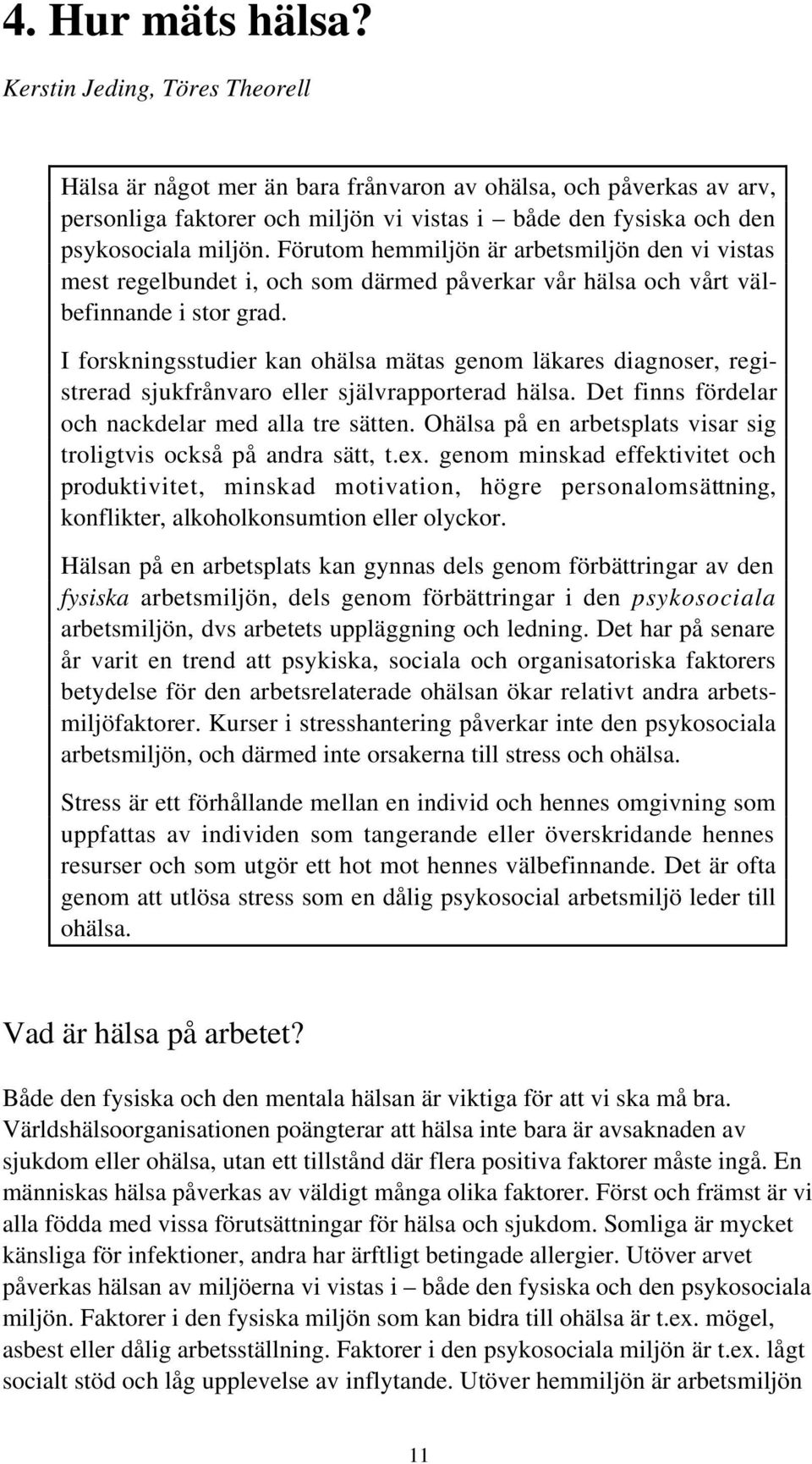 4. Hur mäts hälsa?

Kerstin Jeding, Töres Theorell

Hälsa är något mer än bara frånvaron av ohälsa, och påverkas av arv, personliga faktorer och miljön vi vistas i – både den fysiska och den psykosociala miljön. Förutom hemmiljön är arbetsmiljön den vi vistas mest regelbundet i, och som därmed påverkar vår hälsa och vårt välbefinnande i stor grad.

I forskningsstudier kan ohälsa mätas genom läkares diagnoser, registrerad sjukfrånvaro eller självrapporterad hälsa. Det finns fördelar och nackdelar med alla tre sätten. Ohälsa på en arbetsplats visar sig troligtvis också på andra sätt, t.ex. genom minskad effektivitet och produktivitet, minskad motivation, högre personalomsättning, konflikter, alkoholkonsumtion eller olyckor.

Hälsan på en arbetsplats kan gynnas dels genom förbättringar av den fysiska arbetsmiljön, dels genom förbättringar i den psykosociala arbetsmiljön, dvs arbetets uppläggning och ledning. Det har på senare år varit en trend att psykiska, sociala och organisatoriska faktorers betydelse för den arbetsrelaterade ohälsan ökar relativt andra arbetsmiljöfaktorer. Kurser i stresshantering påverkar inte den psykosociala arbetsmiljön, och därmed inte orsakerna till stress och ohälsa.

Stress är ett förhållande mellan en individ och hennes omgivning som uppfattas av individen som tangerande eller överskridande hennes resurser och som utgör ett hot mot hennes välbefinnande. Det är ofta genom att utlösa stress som en dålig psykosocial arbetsmiljö leder till ohälsa.

Vad är hälsa på arbetet?

Både den fysiska och den mentala hälsan är viktiga för att vi ska må bra. Världshälsoorganisationen poängterar att hälsa inte bara är avsaknaden av sjukdom eller ohälsa, utan ett tillstånd där flera positiva faktorer måste ingå. En människas hälsa påverkas av väldigt många olika faktorer. Först och främst är vi alla födda med vissa förutsättningar för hälsa och sjukdom. Somliga är mycket känsliga för infektioner, andra har ärftligt betingade allergier. Utöver arvet påverkas hälsan av miljöerna vi vistas i – både den fysiska och den psykosociala miljön. Faktorer i den fysiska miljön som kan bidra till ohälsa är t.ex. mögel, asbest eller dålig arbetsställning. Faktorer i den psykosociala miljön är t.ex. lågt socialt stöd och låg upplevelse av inflytande. Utöver hemmiljön är arbetsmiljön

11